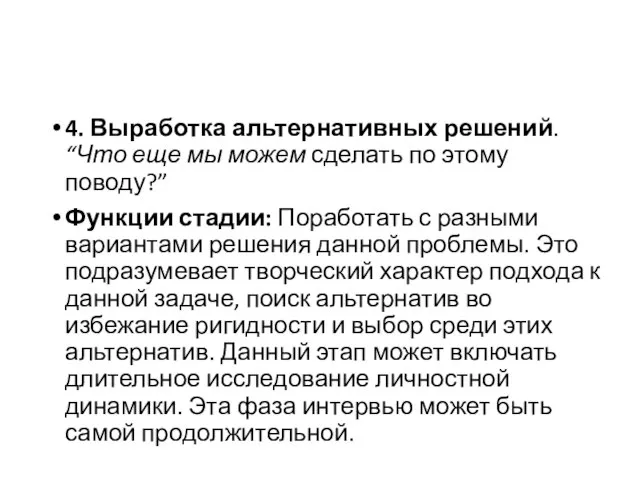 • 4. Выработка альтернативных решений. “Что еще мы можем сделать по этому поводу?”

• Функции стадии: Поработать с разными вариантами решения данной проблемы. Это подразумевает творческий характер подхода к данной задаче, поиск альтернатив во избежание ригидности и выбор среди этих альтернатив. Данный этап может включать длительное исследование личностной динамики. Эта фаза интервью может быть самой продолжительной.